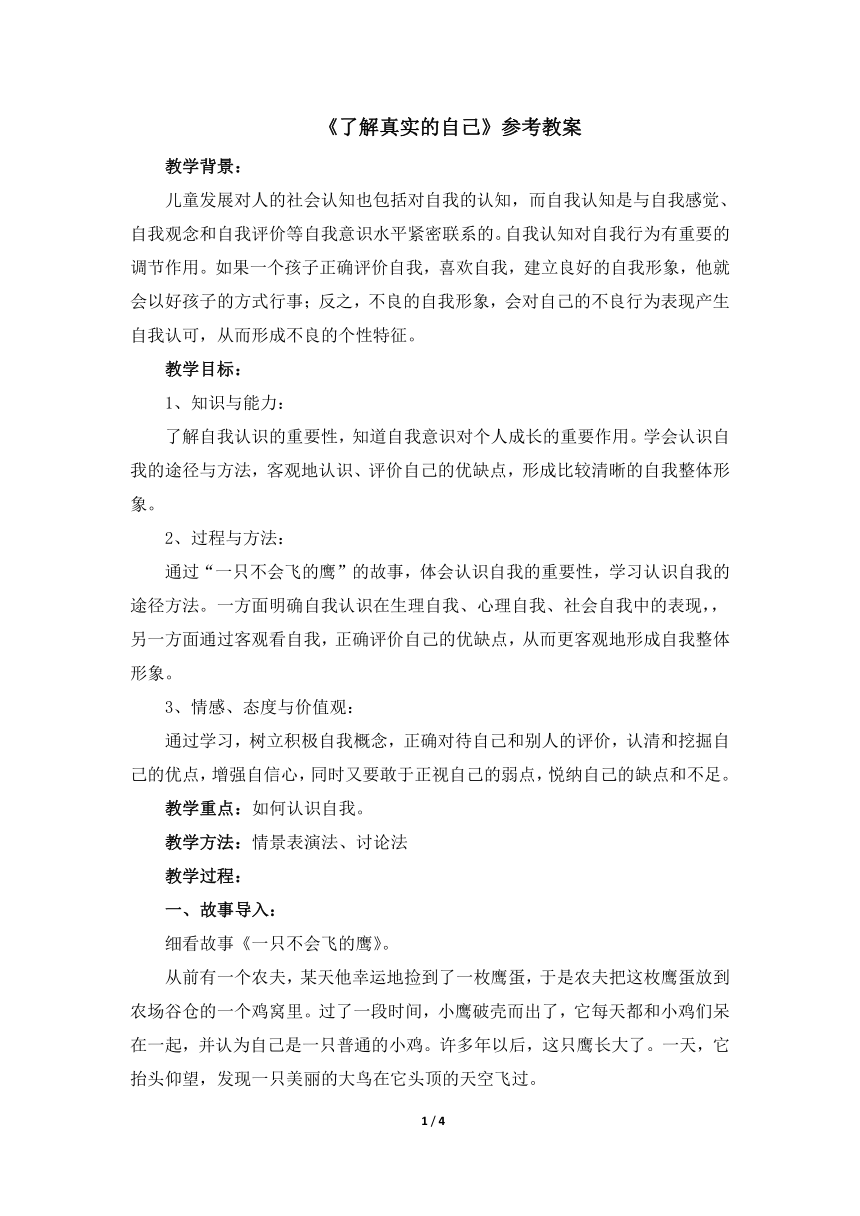 《了解真实的自己》参考教案

教学背景：

儿童发展对人的社会认知也包括对自我的认知，而自我认知是与自我感觉、自我观念和自我评价等自我意识水平紧密联系的。自我认知对自我行为有重要的调节作用。如果一个孩子正确评价自我，喜欢自我，建立良好的自我形象，他就会以好孩子的方式行事；反之，不良的自我形象，会对自己的不良行为表现产生自我认可，从而形成不良的个性特征。

教学目标：

1、知识与能力：

了解自我认识的重要性，知道自我意识对个人成长的重要作用。学会认识自我的途径与方法，客观地认识、评价自己的优缺点，形成比较清晰的自我整体形象。

2、过程与方法：

通过“一只不会飞的鹰”的故事，体会认识自我的重要性，学习认识自我的途径方法。一方面明确自我认识在生理自我、心理自我、社会自我中的表现，，另一方面通过客观看自我，正确评价自己的优缺点，从而更客观地形成自我整体形象。

3、情感、态度与价值观：

通过学习，树立积极自我概念，正确对待自己和别人的评价，认清和挖掘自己的优点，增强自信心，同时又要敢于正视自己的弱点，悦纳自己的缺点和不足。

教学重点：如何认识自我。

教学方法：情景表演法、讨论法

教学过程：

一、故事导入：

细看故事《一只不会飞的鹰》。

从前有一个农夫，某天他幸运地捡到了一枚鹰蛋，于是农夫把这枚鹰蛋放到农场谷仓的一个鸡窝里。过了一段时间，小鹰破壳而出了，它每天都和小鸡们呆在一起，并认为自己是一只普通的小鸡。许多年以后，这只鹰长大了。一天，它抬头仰望，发现一只美丽的大鸟在它头顶的天空飞过。

1 / 4